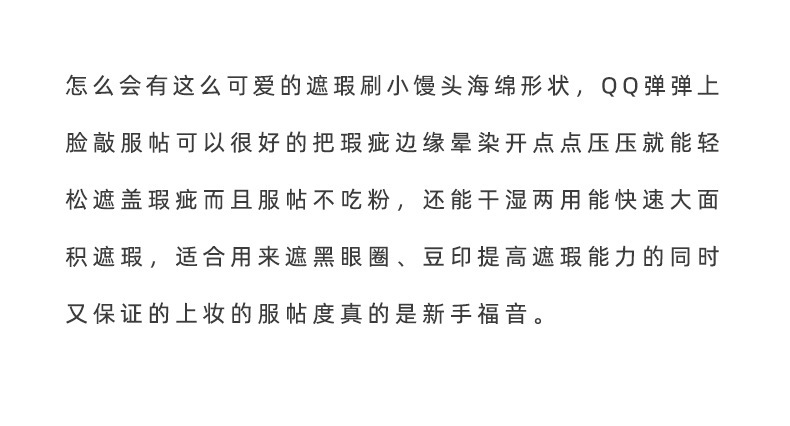 怎么会有这么可爱的遮瑕刷小馒头海绵形状，QQ弹弹上脸敲服帖可以很好的把瑕疵边缘晕染开点点压压就能轻松遮盖瑕疵而且服帖不吃粉，还能干湿两用能快速大面积遮瑕，适合用来遮黑眼圈、豆印提高遮瑕能力的同时又保证的上妆的服帖度真的是新手福音。